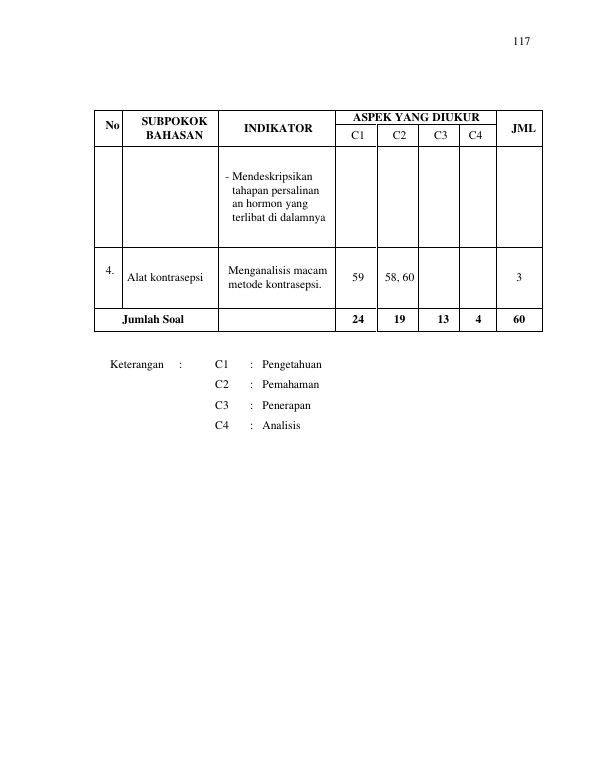 117

| No | SUBPOKOK BAHASAN | INDIKATOR | ASPEK YANG DIUKUR |  |  |  | JML |
|---|---|---|---|---|---|---|---|
|  |  |  | C1 | C2 | C3 | C4 |  |
|  |  | - Mendeskripsikan tahapan persalinan an hormon yang terlibat di dalamnya |  |  |  |  |  |
| 4. | Alat kontrasepsi | Menganalisis macam metode kontrasepsi. | 59 | 58, 60 |  |  | 3 |
| Jumlah Soal |  |  | 24 | 19 | 13 | 4 | 60 |

Keterangan : C1 : Pengetahuan
C2 : Pemahaman
C3 : Penerapan
C4 : Analisis